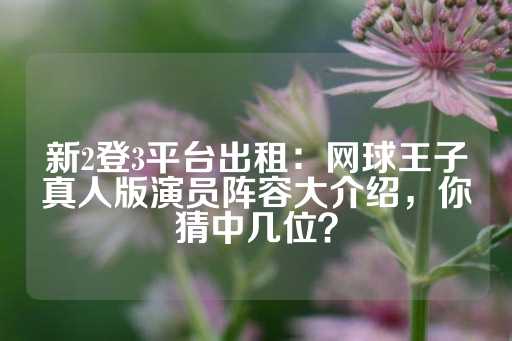 新2登3平台出租：网球王子真人版演员阵容大介绍，你猜中几位?